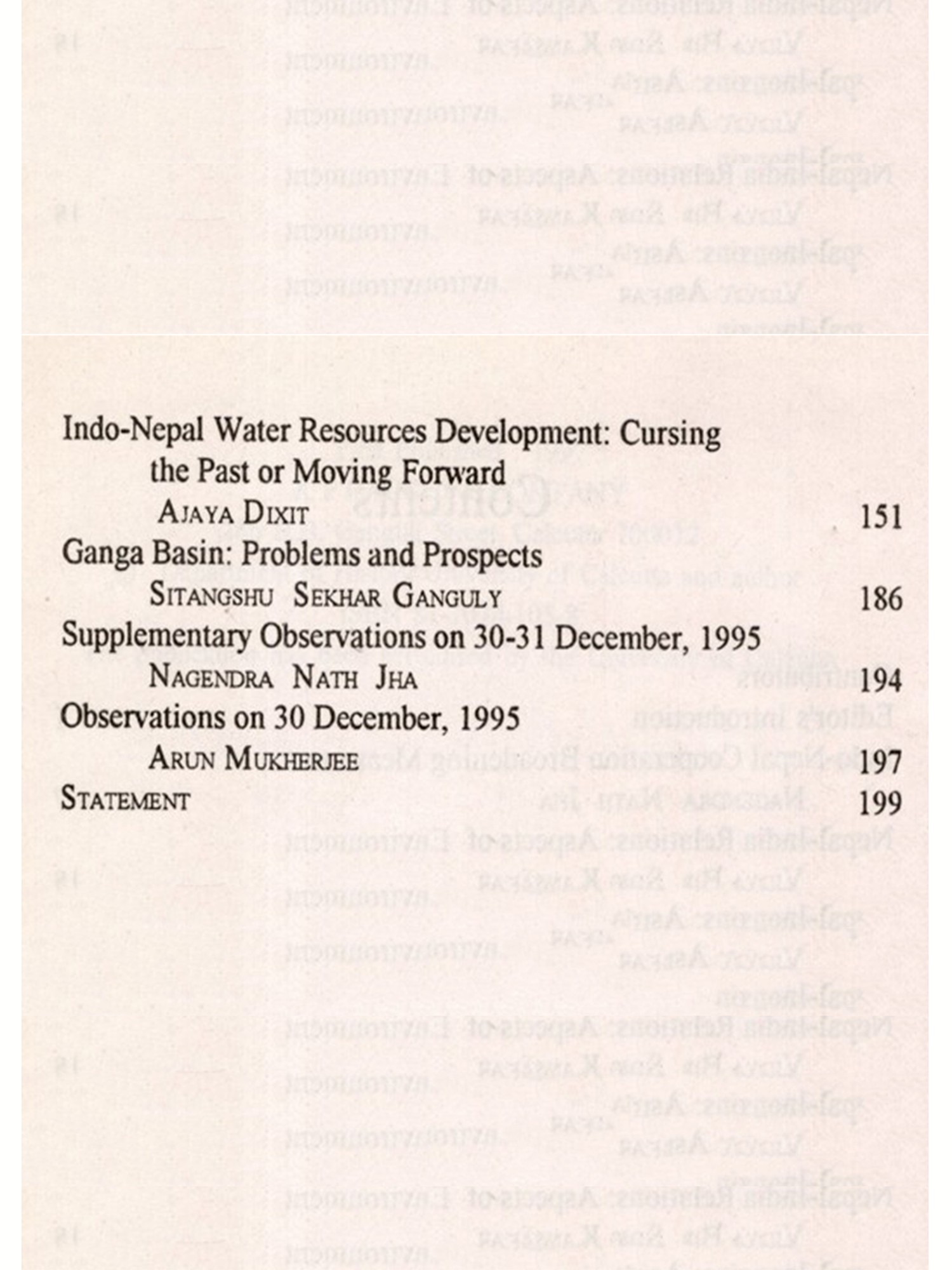 Indo-Nepal Water Resources Development: Cursing the Past or Moving Forward

AJAYA DIXIT 151

Ganga Basin: Problems and Prospects

SITANGSHU SEKHAR GANGULY 186

Supplementary Observations on 30-31 December, 1995

NAGENDRA NATH JHA 194

Observations on 30 December, 1995

ARUN MUKHERJEE 197

STATEMENT 199